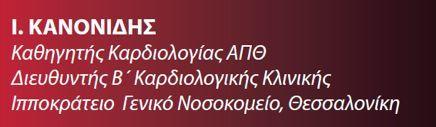 Ι. ΚΑΝΟΝΙΔΗΣ
Καθηγητής Καρδιολογίας ΑΠΘ
Διευθυντής Β΄ Καρδιολογικής Κλινικής
Ιπποκράτειο Γενικό Νοσοκομείο, Θεσσαλονίκη